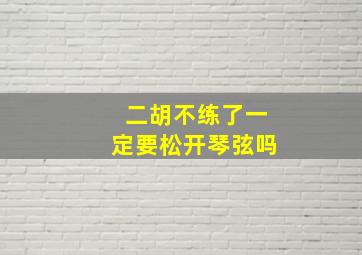 二胡不练了一定要松开琴弦吗